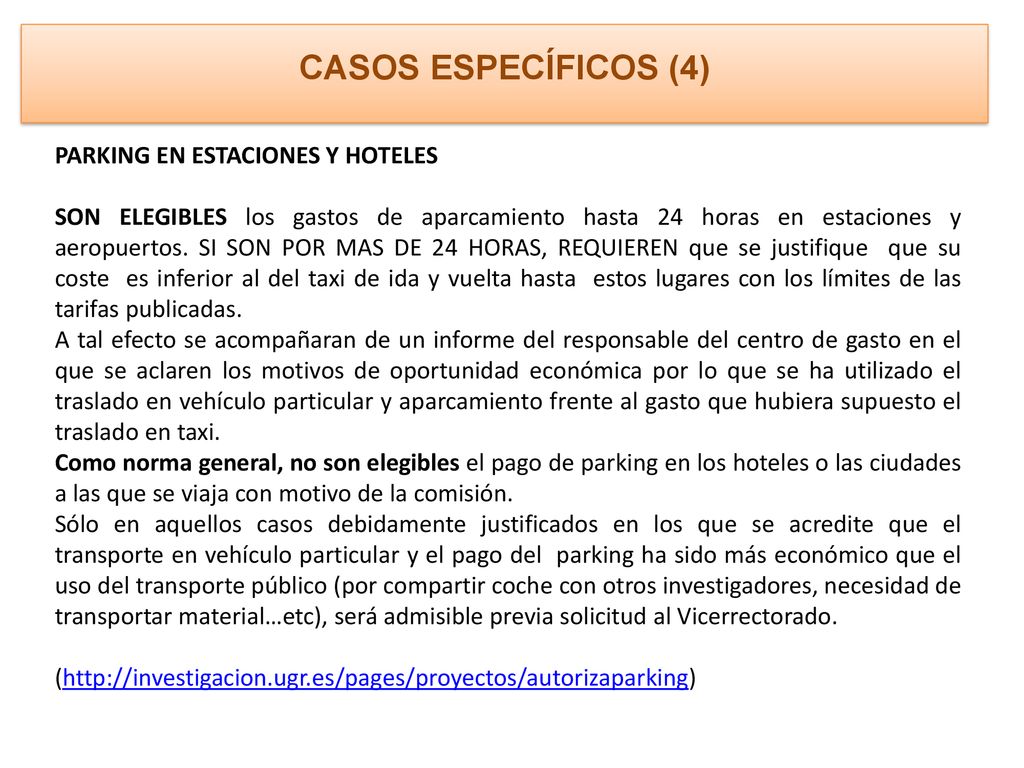 CASOS ESPECÍFICOS (4)

PARKING EN ESTACIONES Y HOTELES

SON ELEGIBLES los gastos de aparcamiento hasta 24 horas en estaciones y aeropuertos. SI SON POR MAS DE 24 HORAS, REQUIEREN que se justifique que su coste es inferior al del taxi de ida y vuelta hasta estos lugares con los límites de las tarifas publicadas.
A tal efecto se acompañaran de un informe del responsable del centro de gasto en el que se aclaren los motivos de oportunidad económica por lo que se ha utilizado el traslado en vehículo particular y aparcamiento frente al gasto que hubiera supuesto el traslado en taxi.
Como norma general, no son elegibles el pago de parking en los hoteles o las ciudades a las que se viaja con motivo de la comisión.
Sólo en aquellos casos debidamente justificados en los que se acredite que el transporte en vehículo particular y el pago del parking ha sido más económico que el uso del transporte público (por compartir coche con otros investigadores, necesidad de transportar material…etc), será admisible previa solicitud al Vicerrectorado.

(http://investigacion.ugr.es/pages/proyectos/autorizaparking)